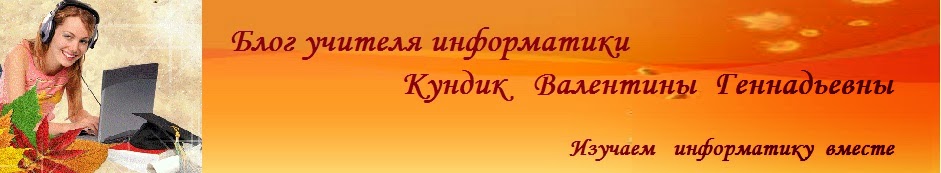 Блог учителя информатики
Кундик Валентины Геннадьевны

Изучаем информатику вместе